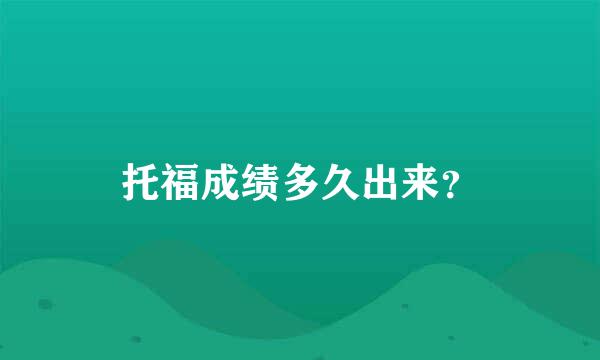 托福成绩多久出来?